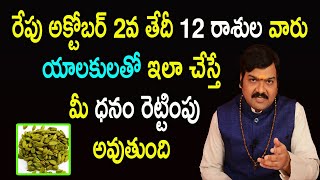 రేపు అక్టోబర్ 2వ తేదీ 12 రాశుల వారు యాలకులతో ఇలా చేస్తే మీ ధనం రెట్టింపు అవుతుంది